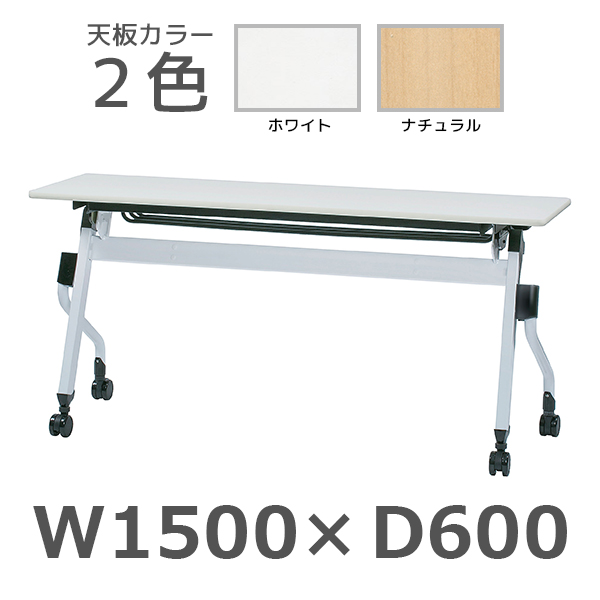 天板カラー
2色

ホワイト

ナチュラル

W1500×D600